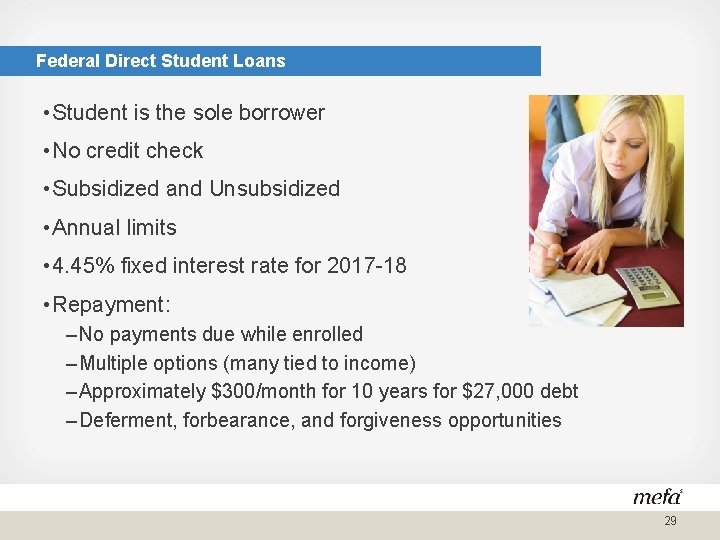 Federal Direct Student Loans

• Student is the sole borrower

• No credit check

• Subsidized and Unsubsidized

• Annual limits

• 4.45% fixed interest rate for 2017-18

• Repayment:

– No payments due while enrolled

– Multiple options (many tied to income)

– Approximately \$300/month for 10 years for \$27,000 debt

– Deferment, forbearance, and forgiveness opportunities

mefa

29